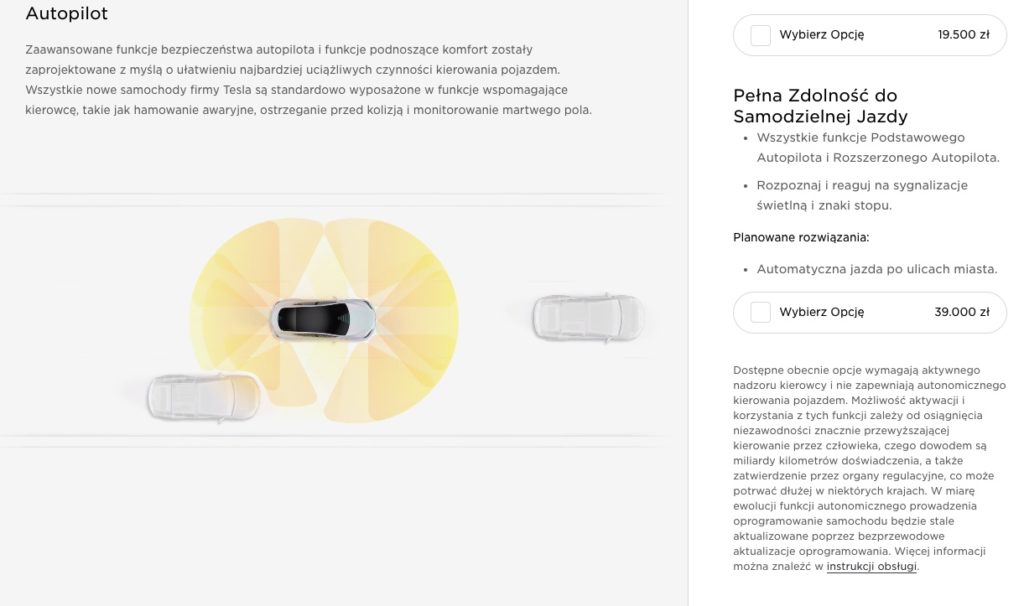 Autopilot

Zaawansowane funkcje bezpieczeństwa autopilota i funkcje podnoszące komfort zostały zaprojektowane z myślą o ułatwieniu najbardziej uciążliwych czynności kierowania pojazdem. Wszystkie nowe samochody firmy Tesla są standardowo wyposażone w funkcje wspomagające kierowcę, takie jak hamowanie awaryjne, ostrzeganie przed kolizją i monitorowanie martwego pola.

Wybierz Opcję 19.500 zł

Pełna Zdolność do Samodzielnej Jazdy

• Wszystkie funkcje Podstawowego Autopilota i Rozszerzonego Autopilota.
• Rozpoznaj i reaguj na sygnalizacje świetlną i znaki stopu.

Planowane rozwiązania:

• Automatyczna jazda po ulicach miasta.

Wybierz Opcję 39.000 zł

Dostępne obecnie opcje wymagają aktywnego nadzoru kierowcy i nie zapewniają autonomicznego kierowania pojazdem. Możliwość aktywacji i korzystania z tych funkcji zależy od osiągnięcia niezawodności znacznie przewyższającej kierowanie przez człowieka, czego dowodem są miliardy kilometrów doświadczenia, a także zatwierdzenie przez organy regulacyjne, co może potrwać dłużej w niektórych krajach. W miarę ewolucji funkcji autonomicznego prowadzenia oprogramowanie samochodu będzie stale aktualizowane poprzez bezprzewodowe aktualizacje oprogramowania. Więcej informacji można znaleźć w instrukcji obsługi.